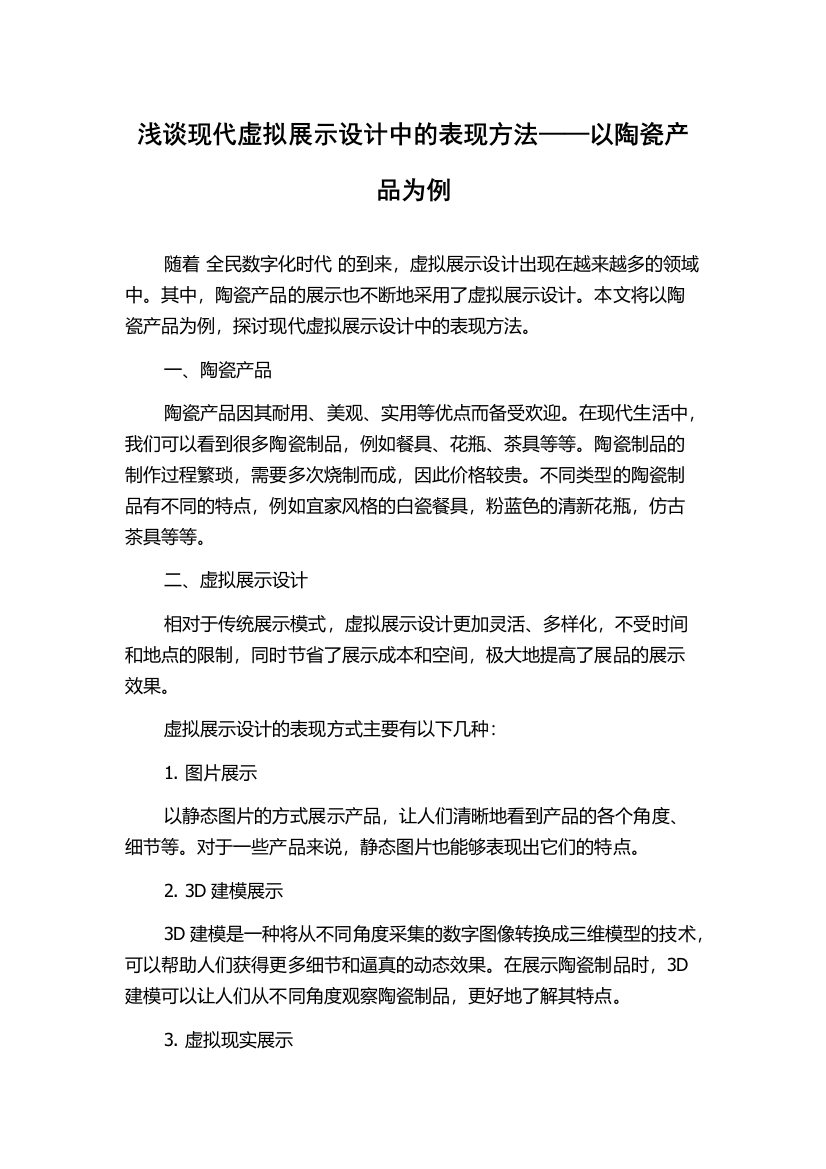 浅谈现代虚拟展示设计中的表现方法——以陶瓷产品为例

随着 全民数字化时代 的到来，虚拟展示设计出现在越来越多的领域中。其中，陶瓷产品的展示也不断地采用了虚拟展示设计。本文将以陶瓷产品为例，探讨现代虚拟展示设计中的表现方法。

一、陶瓷产品

陶瓷产品因其耐用、美观、实用等优点而备受欢迎。在现代生活中，我们可以看到很多陶瓷制品，例如餐具、花瓶、茶具等等。陶瓷制品的制作过程繁琐，需要多次烧制而成，因此价格较贵。不同类型的陶瓷制品有不同的特点，例如宜家风格的白瓷餐具，粉蓝色的清新花瓶，仿古茶具等等。

二、虚拟展示设计

相对于传统展示模式，虚拟展示设计更加灵活、多样化，不受时间和地点的限制，同时节省了展示成本和空间，极大地提高了展品的展示效果。

虚拟展示设计的表现方式主要有以下几种：

1. 图片展示

以静态图片的方式展示产品，让人们清晰地看到产品的各个角度、细节等。对于一些产品来说，静态图片也能够表现出它们的特点。

2. 3D 建模展示

3D 建模是一种将从不同角度采集的数字图像转换成三维模型的技术，可以帮助人们获得更多细节和逼真的动态效果。在展示陶瓷制品时，3D 建模可以让人们从不同角度观察陶瓷制品，更好地了解其特点。

3. 虚拟现实展示